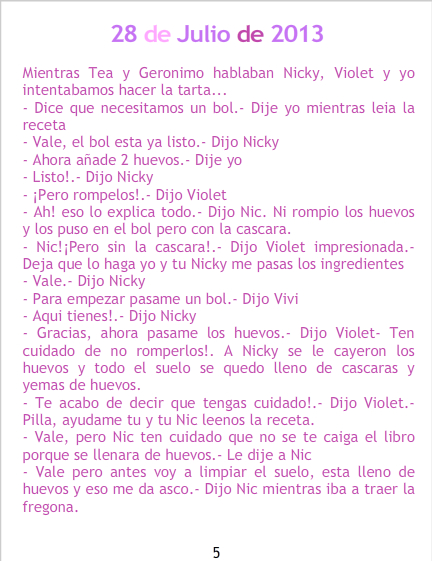 28 de Julio de 2013

Mientras Tea y Geronimo hablaban Nicky, Violet y yo intentabamos hacer la tarta...
- Dice que necesitamos un bol.- Dije yo mientras leia la receta
- Vale, el bol esta ya listo.- Dijo Nicky
- Ahora añade 2 huevos.- Dije yo
- Listo!.- Dijo Nicky
- ¡Pero rompelos!.- Dijo Violet
- Ah! eso lo explica todo.- Dijo Nic. Ni rompio los huevos y los puso en el bol pero con la cascara.
- Nic!¡Pero sin la cascara!.- Dijo Violet impresionada.- Deja que lo haga yo y tu Nicky me pasas los ingredientes
- Vale.- Dijo Nicky
- Para empezar pasame un bol.- Dijo Vivi
- Aqui tienes!.- Dijo Nicky
- Gracias, ahora pasame los huevos.- Dijo Violet- Ten cuidado de no romperlos!. A Nicky se le cayeron los huevos y todo el suelo se quedo lleno de cascaras y yemas de huevos.
- Te acabo de decir que tengas cuidado!.- Dijo Violet.- Pilla, ayudame tu y tu Nic leenos la receta.
- Vale, pero Nic ten cuidado que no se te caiga el libro porque se llenara de huevos.- Le dije a Nic
- Vale pero antes voy a limpiar el suelo, esta lleno de huevos y eso me da asco.- Dijo Nic mientras iba a traer la fregona.

5